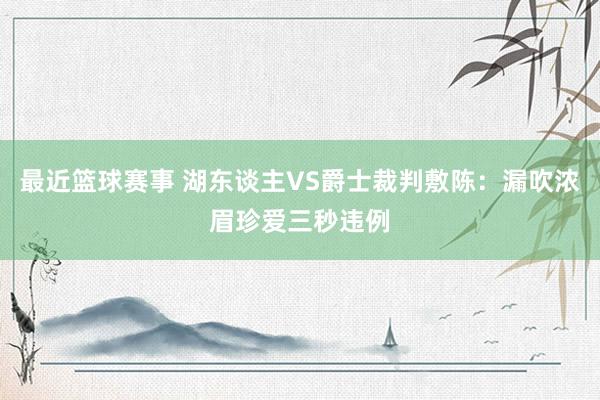 最近篮球赛事 湖东谈主VS爵士裁判敷陈：漏吹浓眉珍爱三秒违例